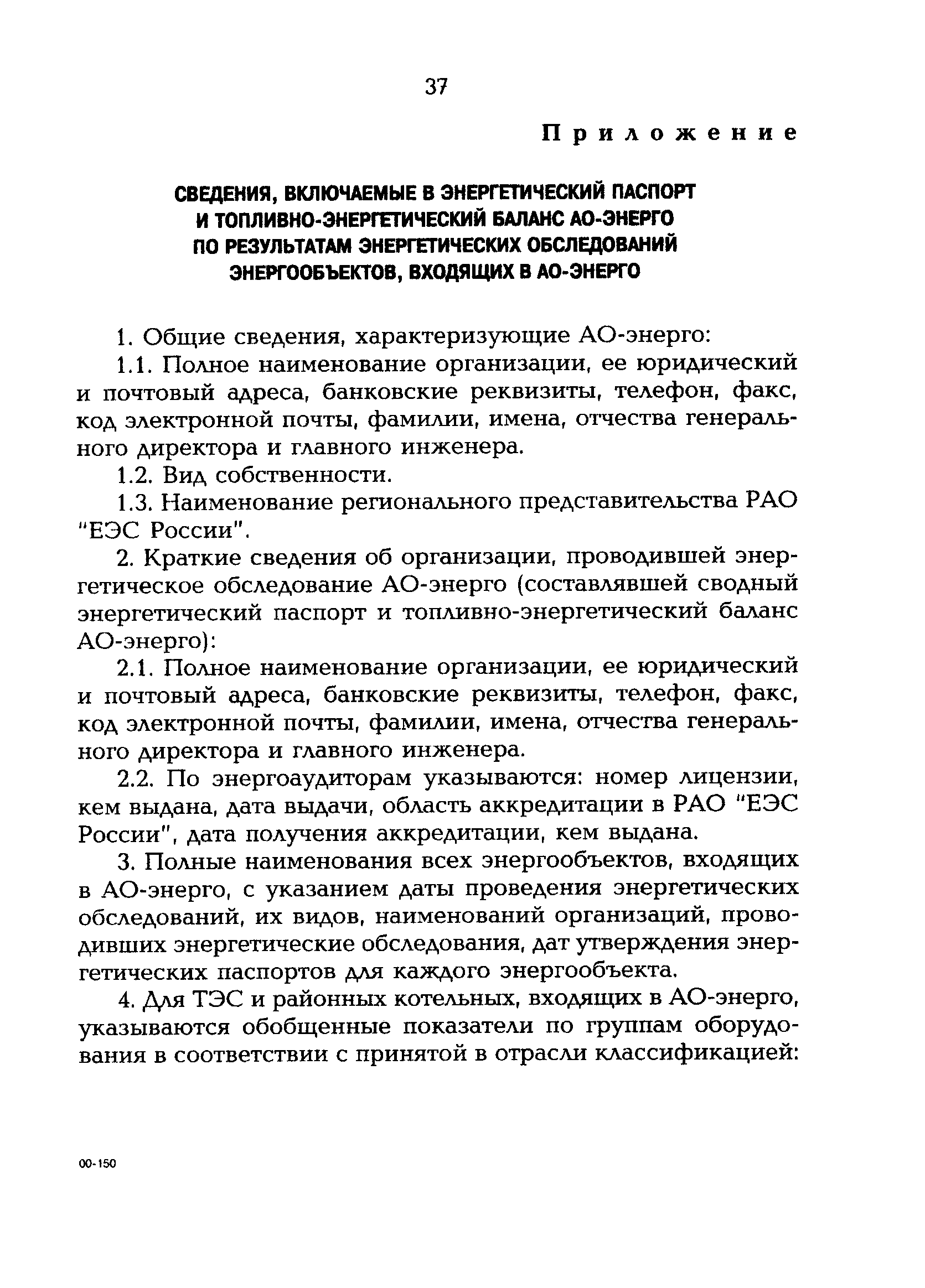 37

Приложение

СВЕДЕНИЯ, ВКЛЮЧАЕМЫЕ В ЭНЕРГЕТИЧЕСКИЙ ПАСПОРТ И ТОПЛИВНО-ЭНЕРГЕТИЧЕСКИЙ БАЛАНС АО-ЭНЕРГО ПО РЕЗУЛЬТАТАМ ЭНЕРГЕТИЧЕСКИХ ОБСЛЕДОВАНИЙ ЭНЕРГООБЪЕКТОВ, ВХОДЯЩИХ В АО-ЭНЕРГО

1. Общие сведения, характеризующие АО-энерго:

1.1. Полное наименование организации, ее юридический и почтовый адреса, банковские реквизиты, телефон, факс, код электронной почты, фамилии, имена, отчества генерального директора и главного инженера.

1.2. Вид собственности.

1.3. Наименование регионального представительства РАО "ЕЭС России".

2. Краткие сведения об организации, проводившей энергетическое обследование АО-энерго (составлявшей сводный энергетический паспорт и топливно-энергетический баланс АО-энерго):

2.1. Полное наименование организации, ее юридический и почтовый адреса, банковские реквизиты, телефон, факс, код электронной почты, фамилии, имена, отчества генерального директора и главного инженера.

2.2. По энергоаудиторам указываются: номер лицензии, кем выдана, дата выдачи, область аккредитации в РАО "ЕЭС России", дата получения аккредитации, кем выдана.

3. Полные наименования всех энергообъектов, входящих в АО-энерго, с указанием даты проведения энергетических обследований, их видов, наименований организаций, проводивших энергетические обследования, дат утверждения энергетических паспортов для каждого энергообъекта.

4. Для ТЭС и районных котельных, входящих в АО-энерго, указываются обобщенные показатели по группам оборудования в соответствии с принятой в отрасли классификацией:

00-150